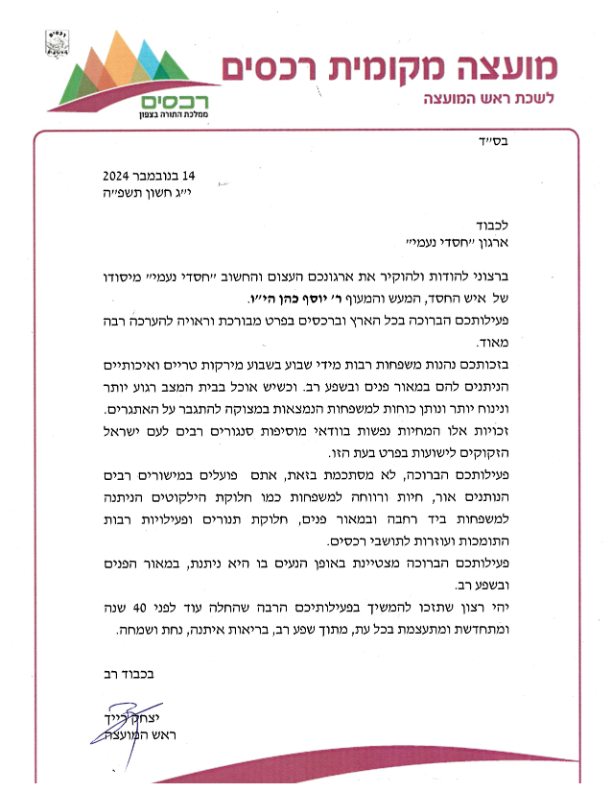 מועצה מקומית רכסים
לשכת ראש המועצה

רכסים
ממלכת התורה בצפון

בס״ד

14 בנובמבר 2024
י״ג חשון תשפ״ה

לכבוד
ארגון ״חסדי נעמי״

ברצוני להודות ולהוקיר את ארגונכם העצום והחשוב ״חסדי נעמי״ מיסודו של איש החסד, המעש והמעוף ר׳ יוסף כהן הי״ו.

פעילותכם הברוכה בכל הארץ וברכסים בפרט מבורכת וראויה להערכה רבה מאוד.

בזכותכם נהנות משפחות רבות מידי שבוע בשבוע מירקות טריים ואיכותיים הניתנים להם במאור פנים ובשפע רב. וכשיש אוכל בבית המצב רגוע יותר ונינוח יותר ונותן כוחות למשפחות הנמצאות במצוקה להתגבר על האתגרים. זכויות אלו המחיות נפשות בוודאי מוסיפות סנגורים רבים לעם ישראל הזקוקים לישועות בפרט בעת הזו.

פעילותכם הברוכה, לא מסתכמת בזאת, אתם פועלים במישורים רבים הנותנים אור, חיות ורווחה למשפחות כמו חלוקת הילקוטים הניתנה למשפחות ביד רחבה ובמאור פנים, חלוקת תנורים ופעילויות רבות התומכות ועוזרות לתושבי רכסים.

פעילותכם הברוכה מצטיינת באופן הנעים בו היא ניתנת, במאור הפנים ובשפע רב.

יהי רצון שתזכו להמשיך בפעילותיכם הרבה שהחלה עוד לפני 40 שנה ומתחדשת ומתעצמת בכל עת, מתוך שפע רב, בריאות איתנה, נחת ושמחה.

בכבוד רב

יצחק רייך
ראש המועצה